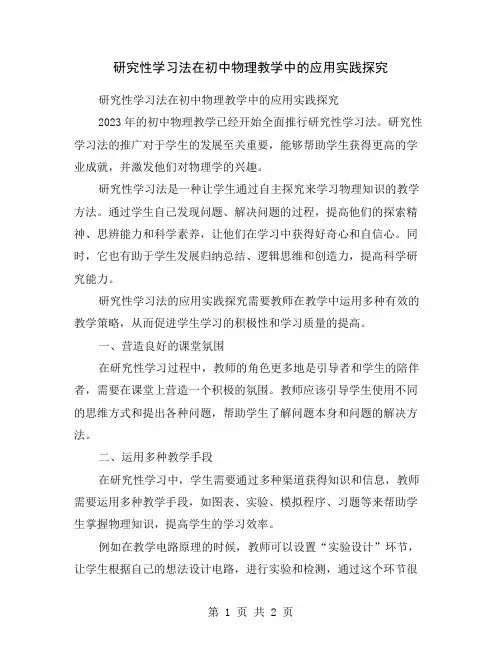 研究性学习法在初中物理教学中的应用实践探究

研究性学习法在初中物理教学中的应用实践探究

2023年的初中物理教学已经开始全面推行研究性学习法。研究性学习法的推广对于学生的发展至关重要，能够帮助学生获得更高的学业成就，并激发他们对物理学的兴趣。

研究性学习法是一种让学生通过自主探究来学习物理知识的教学方法。通过学生自己发现问题、解决问题的过程，提高他们的探索精神、思辨能力和科学素养，让他们在学习中获得好奇心和自信心。同时，它也有助于学生发展归纳总结、逻辑思维和创造力，提高科学研究能力。

研究性学习法的应用实践探究需要教师在教学中运用多种有效的教学策略，从而促进学生学习的积极性和学习质量的提高。

一、营造良好的课堂氛围

在研究性学习过程中，教师的角色更多地是引导者和学生的陪伴者，需要在课堂上营造一个积极的氛围。教师应该引导学生使用不同的思维方式和提出各种问题，帮助学生了解问题本身和问题的解决方法。

二、运用多种教学手段

在研究性学习中，学生需要通过多种渠道获得知识和信息，教师需要运用多种教学手段，如图表、实验、模拟程序、习题等来帮助学生掌握物理知识，提高学生的学习效率。

例如在教学电路原理的时候，教师可以设置“实验设计”环节，让学生根据自己的想法设计电路，进行实验和检测，通过这个环节很

第 1 页 共 2 页